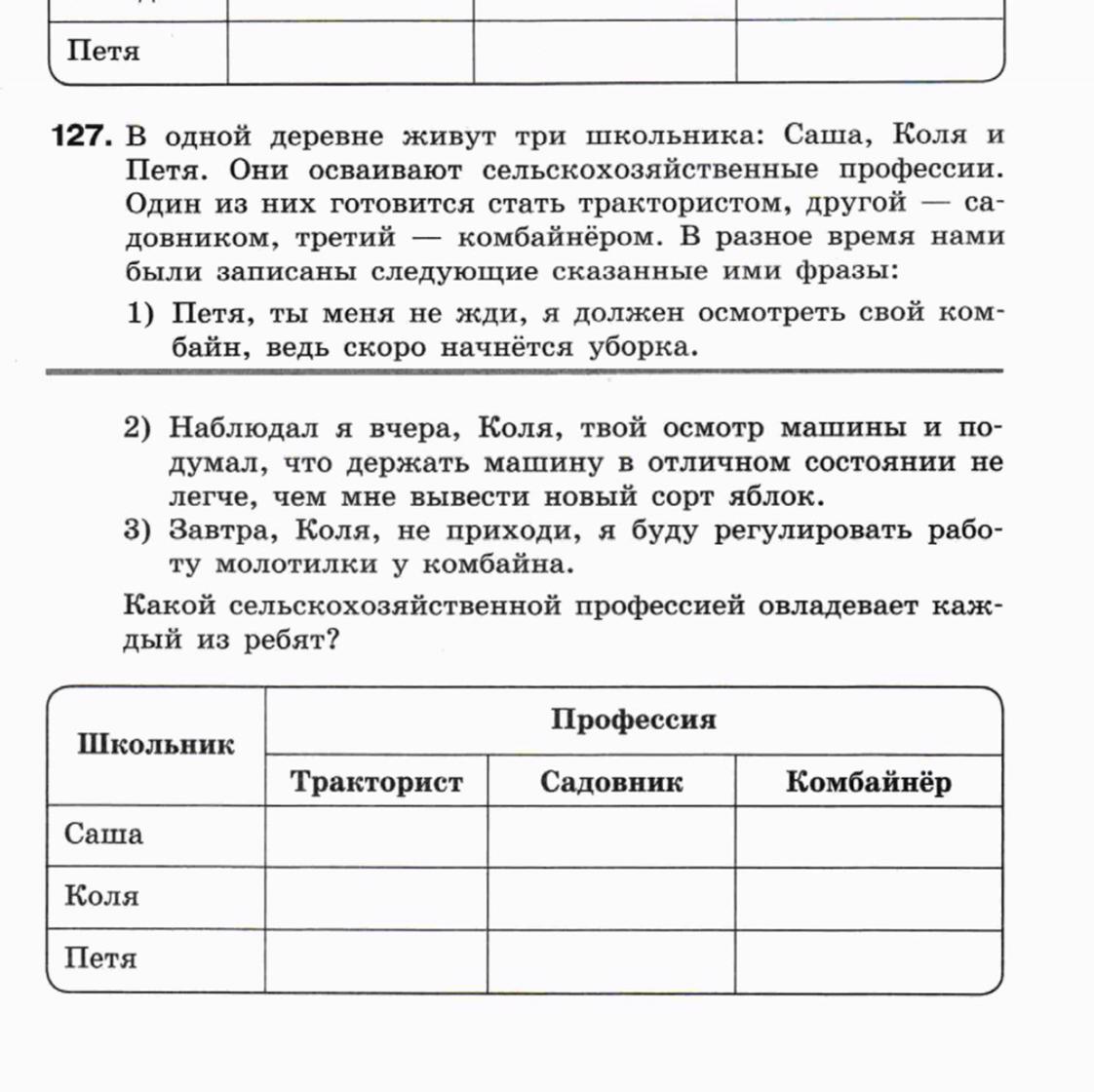 | Петя | | | |
|---|---|---|---|

**127.** В одной деревне живут три школьника: Саша, Коля и Петя. Они осваивают сельскохозяйственные профессии. Один из них готовится стать трактористом, другой — садовником, третий — комбайнёром. В разное время нами были записаны следующие сказанные ими фразы:

1) Петя, ты меня не жди, я должен осмотреть свой комбайн, ведь скоро начнётся уборка.

2) Наблюдал я вчера, Коля, твой осмотр машины и подумал, что держать машину в отличном состоянии не легче, чем мне вывести новый сорт яблок.

3) Завтра, Коля, не приходи, я буду регулировать работу молотилки у комбайна.

Какой сельскохозяйственной профессией овладевает каждый из ребят?

| Школьник | Профессия | | |
|---|---|---|---|
| | Тракторист | Садовник | Комбайнёр |
| Саша | | | |
| Коля | | | |
| Петя | | | |